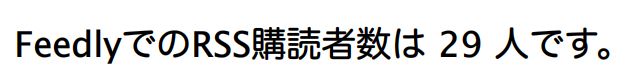 FeedlyでのRSS購読者数は 29 人です。